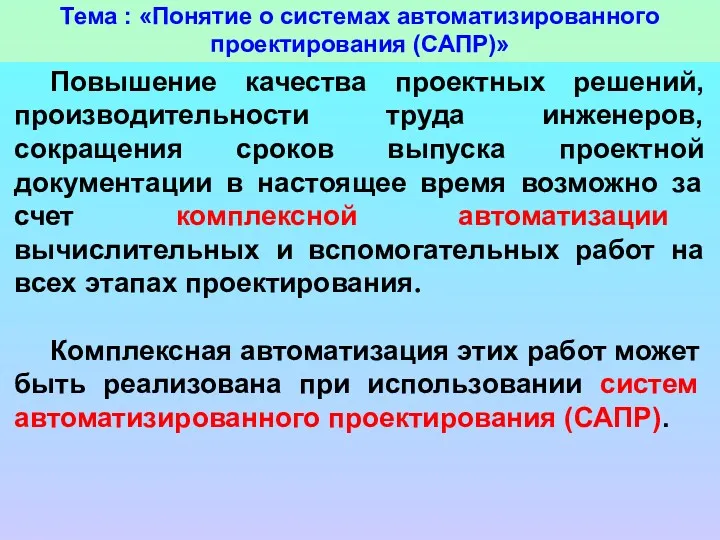 Тема : «Понятие о системах автоматизированного проектирования (САПР)»

Повышение качества проектных решений, производительности труда инженеров, сокращения сроков выпуска проектной документации в настоящее время возможно за счет комплексной автоматизации вычислительных и вспомогательных работ на всех этапах проектирования.

Комплексная автоматизация этих работ может быть реализована при использовании систем автоматизированного проектирования (САПР).